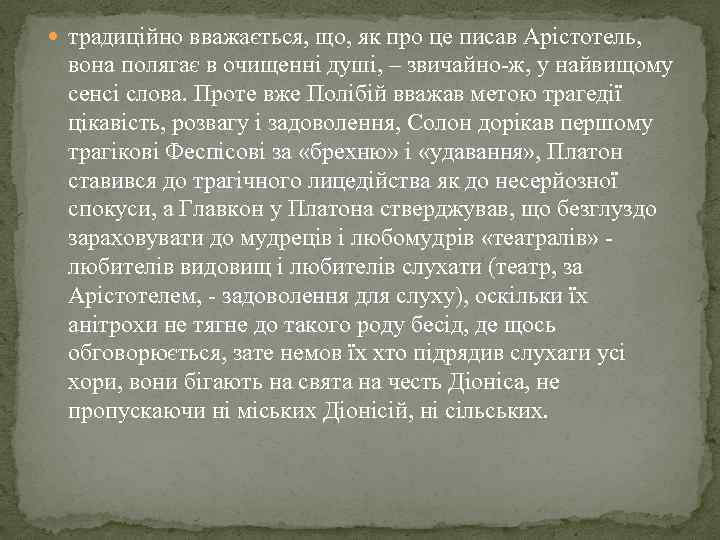 традиційно вважається, що, як про це писав Арістотель, вона полягає в очищенні душі, – звичайно-ж, у найвищому сенсі слова. Проте вже Полібій вважав метою трагедії цікавість, розвагу і задоволення, Солон дорікав першому трагікові Феспісові за «брехню» і «удавання», Платон ставився до трагічного лицедійства як до несерйозної спокуси, а Главкон у Платона стверджував, що безглуздо зараховувати до мудреців і любомудрів «театралів» - любителів видовищ і любителів слухати (театр, за Арістотелем, - задоволення для слуху), оскільки їх анітрохи не тягне до такого роду бесід, де щось обговорюється, зате немов їх хто підрядив слухати усі хори, вони бігають на свята на честь Діоніса, не пропускаючи ні міських Діонісій, ні сільських.